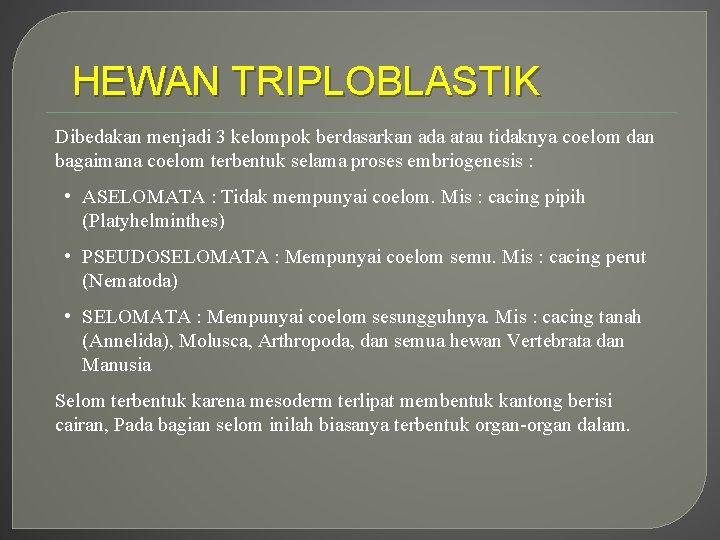 HEWAN TRIPLOBLASTIK

Dibedakan menjadi 3 kelompok berdasarkan ada atau tidaknya coelom dan bagaimana coelom terbentuk selama proses embriogenesis :

• ASELOMATA : Tidak mempunyai coelom. Mis : cacing pipih (Platyhelminthes)

• PSEUDOSELOMATA : Mempunyai coelom semu. Mis : cacing perut (Nematoda)

• SELOMATA : Mempunyai coelom sesungguhnya. Mis : cacing tanah (Annelida), Molusca, Arthropoda, dan semua hewan Vertebrata dan Manusia

Selom terbentuk karena mesoderm terlipat membentuk kantong berisi cairan, Pada bagian selom inilah biasanya terbentuk organ-organ dalam.